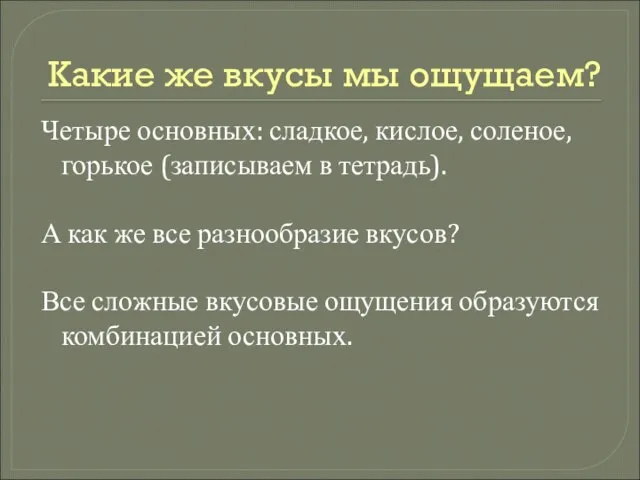 Какие же вкусы мы ощущаем?

Четыре основных: сладкое, кислое, соленое, горькое (записываем в тетрадь).

А как же все разнообразие вкусов?

Все сложные вкусовые ощущения образуются комбинацией основных.